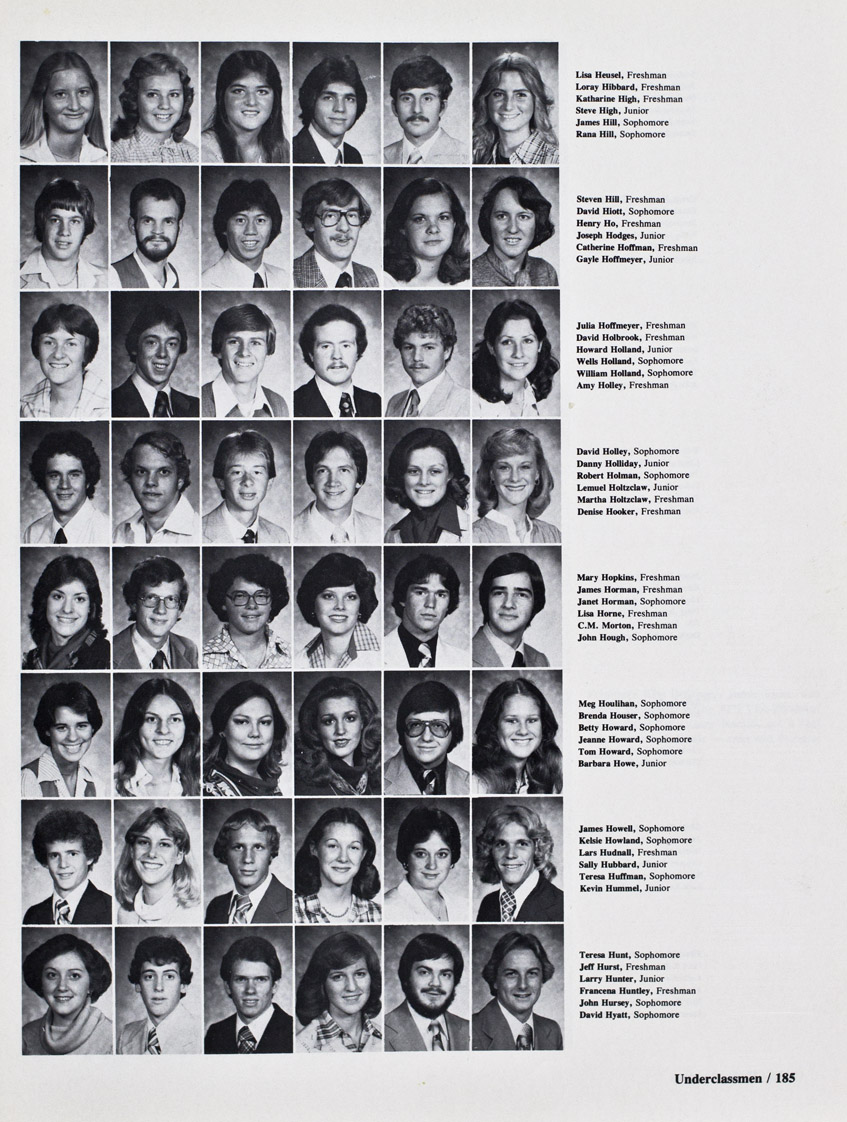 Lisa Heusel, Freshman
Loray Hibbard, Freshman
Katharine High, Freshman
Steve High, Junior
James Hill, Sophomore
Rana Hill, Sophomore

Steven Hill, Freshman
David Hiott, Sophomore
Henry Ho, Freshman
Joseph Hodges, Junior
Catherine Hoffman, Freshman
Gayle Hoffmeyer, Junior

Julia Hoffmeyer, Freshman
David Holbrook, Freshman
Howard Holland, Junior
Wells Holland, Sophomore
William Holland, Sophomore
Amy Holley, Freshman

David Holley, Sophomore
Danny Holliday, Junior
Robert Holman, Sophomore
Lemuel Holtzclaw, Junior
Martha Holtzclaw, Freshman
Denise Hooker, Freshman

Mary Hopkins, Freshman
James Horman, Freshman
Janet Horman, Sophomore
Lisa Horne, Freshman
C.M. Morton, Freshman
John Hough, Sophomore

Meg Houlihan, Sophomore
Brenda Houser, Sophomore
Betty Howard, Sophomore
Jeanne Howard, Sophomore
Tom Howard, Sophomore
Barbara Howe, Junior

James Howell, Sophomore
Kelsie Howland, Sophomore
Lars Hudnall, Freshman
Sally Hubbard, Junior
Teresa Huffman, Sophomore
Kevin Hummel, Junior

Teresa Hunt, Sophomore
Jeff Hurst, Freshman
Larry Hunter, Junior
Francena Huntley, Freshman
John Hursey, Sophomore
David Hyatt, Sophomore

Underclassmen / 185